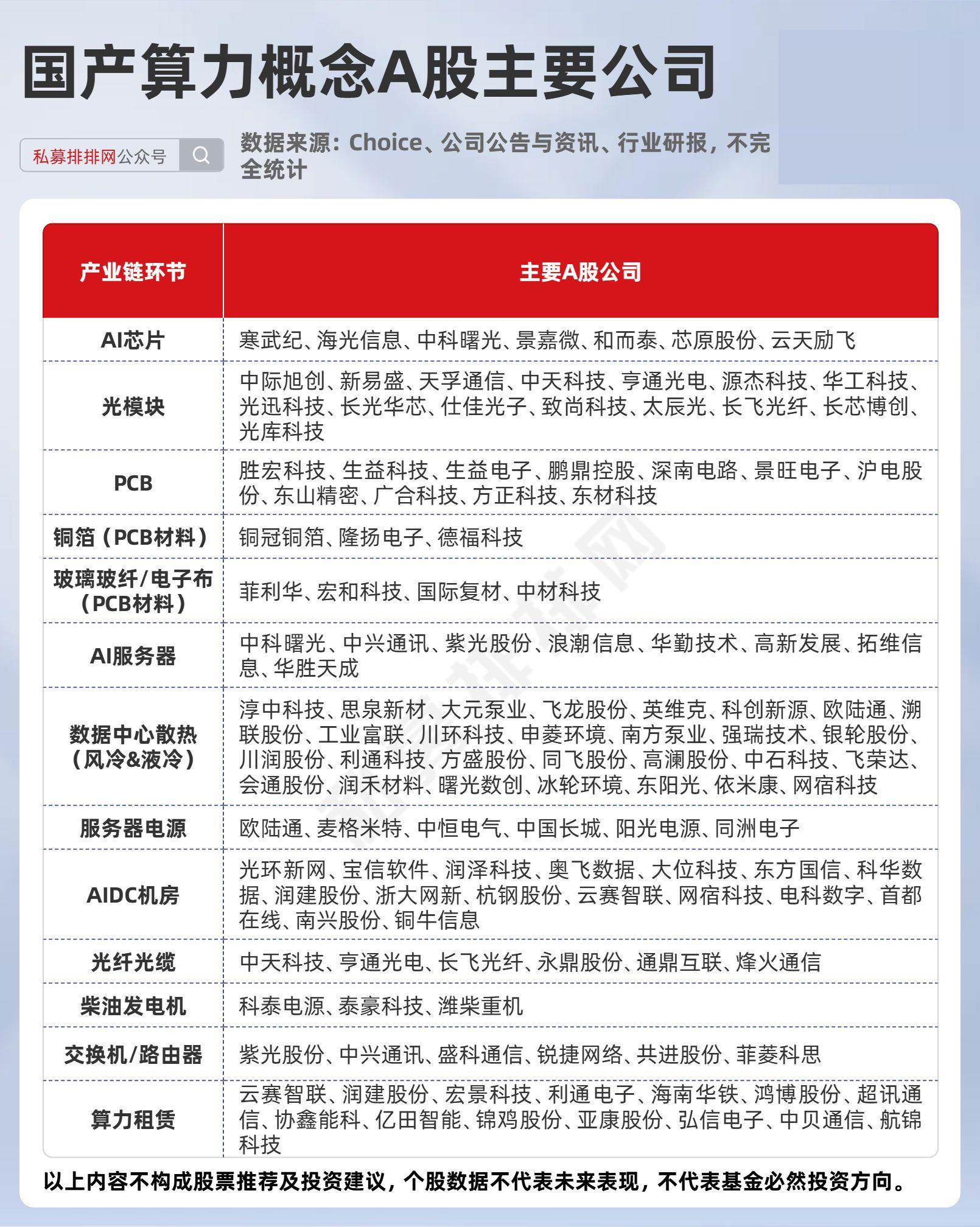 国产算力概念A股主要公司

私募排排网公众号

数据来源：Choice、公司公告与资讯、行业研报，不完全统计

| 产业链环节 | 主要A股公司 |
|---|---|
| AI芯片 | 寒武纪、海光信息、中科曙光、景嘉微、和而泰、芯原股份、云天励飞 |
| 光模块 | 中际旭创、新易盛、天孚通信、中天科技、亨通光电、源杰科技、华工科技、光迅科技、长光华芯、仕佳光子、致尚科技、太辰光、长飞光纤、长芯博创、光库科技 |
| PCB | 胜宏科技、生益科技、生益电子、鹏鼎控股、深南电路、景旺电子、沪电股份、东山精密、广合科技、方正科技、东材科技 |
| 铜箔（PCB材料） | 铜冠铜箔、隆扬电子、德福科技 |
| 玻璃玻纤/电子布（PCB材料） | 菲利华、宏和科技、国际复材、中材科技 |
| AI服务器 | 中科曙光、中兴通讯、紫光股份、浪潮信息、华勤技术、高新发展、拓维信息、华胜天成 |
| 数据中心散热（风冷&液冷） | 淳中科技、思泉新材、大元泵业、飞龙股份、英维克、科创新源、欧陆通、溯联股份、工业富联、川环科技、申菱环境、南方泵业、强瑞技术、银轮股份、川润股份、利通科技、方盛股份、同飞股份、高澜股份、中石科技、飞荣达、会通股份、润禾材料、曙光数创、冰轮环境、东阳光、依米康、网宿科技 |
| 服务器电源 | 欧陆通、麦格米特、中恒电气、中国长城、阳光电源、同洲电子 |
| AIDC机房 | 光环新网、宝信软件、润泽科技、奥飞数据、大位科技、东方国信、科华数据、润建股份、浙大网新、杭钢股份、云赛智联、网宿科技、电科数字、首都在线、南兴股份、铜牛信息 |
| 光纤光缆 | 中天科技、亨通光电、长飞光纤、永鼎股份、通鼎互联、烽火通信 |
| 柴油发电机 | 科泰电源、泰豪科技、潍柴重机 |
| 交换机/路由器 | 紫光股份、中兴通讯、盛科通信、锐捷网络、共进股份、菲菱科思 |
| 算力租赁 | 云赛智联、润建股份、宏景科技、利通电子、海南华铁、鸿博股份、超讯通信、协鑫能科、亿田智能、锦鸡股份、亚康股份、弘信电子、中贝通信、航锦科技 |

以上内容不构成股票推荐及投资建议，个股数据不代表未来表现，不代表基金必然投资方向。